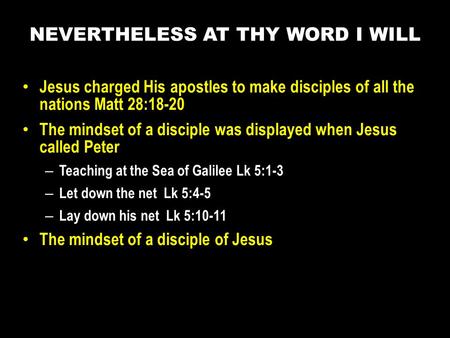 NEVERTHELESS AT THY WORD I WILL

• Jesus charged His apostles to make disciples of all the nations Matt 28:18-20
• The mindset of a disciple was displayed when Jesus called Peter
– Teaching at the Sea of Galilee Lk 5:1-3
– Let down the net Lk 5:4-5
– Lay down his net Lk 5:10-11
• The mindset of a disciple of Jesus